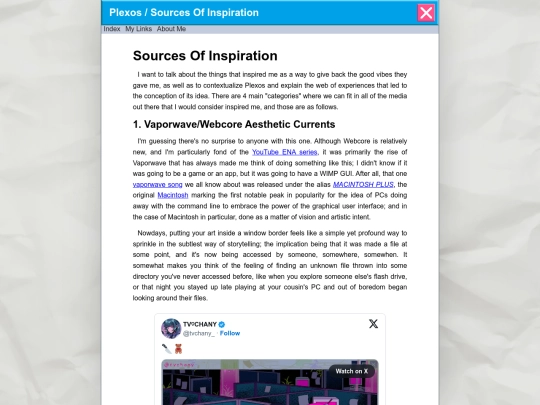 Plexos / Sources Of Inspiration

Index My Links About Me

Sources Of Inspiration

I want to talk about the things that inspired me as a way to give back the good vibes they gave me, as well as to contextualize Plexos and explain the web of experiences that led to the conception of its idea. There are 4 main "categories" where we can fit in all of the media out there that I would consider inspired me, and those are as follows.

1. Vaporwave/Webcore Aesthetic Currents

I'm guessing there's no surprise to anyone with this one. Although Webcore is relatively new, and I'm particularly fond of the YouTube ENA series, it was primarily the rise of Vaporwave that has always made me think of doing something like this; I didn't know if it was going to be a game or an app, but it was going to have a WIMP GUI. After all, that one vaporwave song we all know about was released under the alias MACINTOSH PLUS, the original Macintosh marking the first notable peak in popularity for the idea of PCs doing away with the command line to embrace the power of the graphical user interface; and in the case of Macintosh in particular, done as a matter of vision and artistic intent.

Nowdays, putting your art inside a window border feels like a simple yet profound way to sprinkle in the subtlest way of storytelling; the implication being that it was made a file at some point, and it's now being accessed by someone, somewhere, somewhen. It somewhat makes you think of the feeling of finding an unknown file thrown into some directory you've never accessed before, like when you explore someone else's flash drive, or that night you stayed up late playing at your cousin's PC and out of boredom began looking around their files.

TV°CHANY
@tvchany_ · Follow

Watch on X